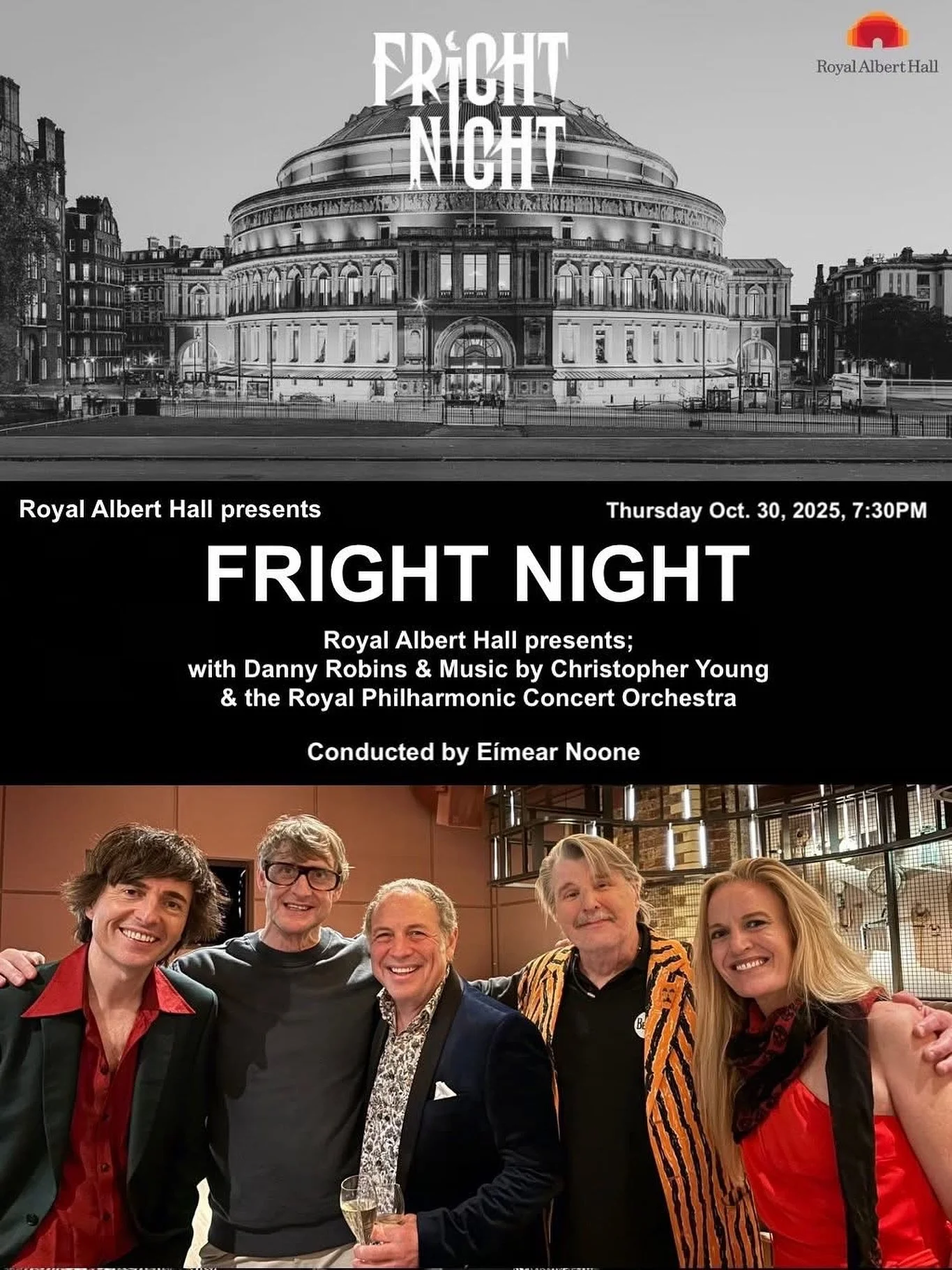 FRIGHT NIGHT

Royal Albert Hall

Royal Albert Hall presents

Thursday Oct. 30, 2025, 7:30PM

FRIGHT NIGHT

Royal Albert Hall presents;
with Danny Robins & Music by Christopher Young
& the Royal Philharmonic Concert Orchestra

Conducted by Eímear Noone